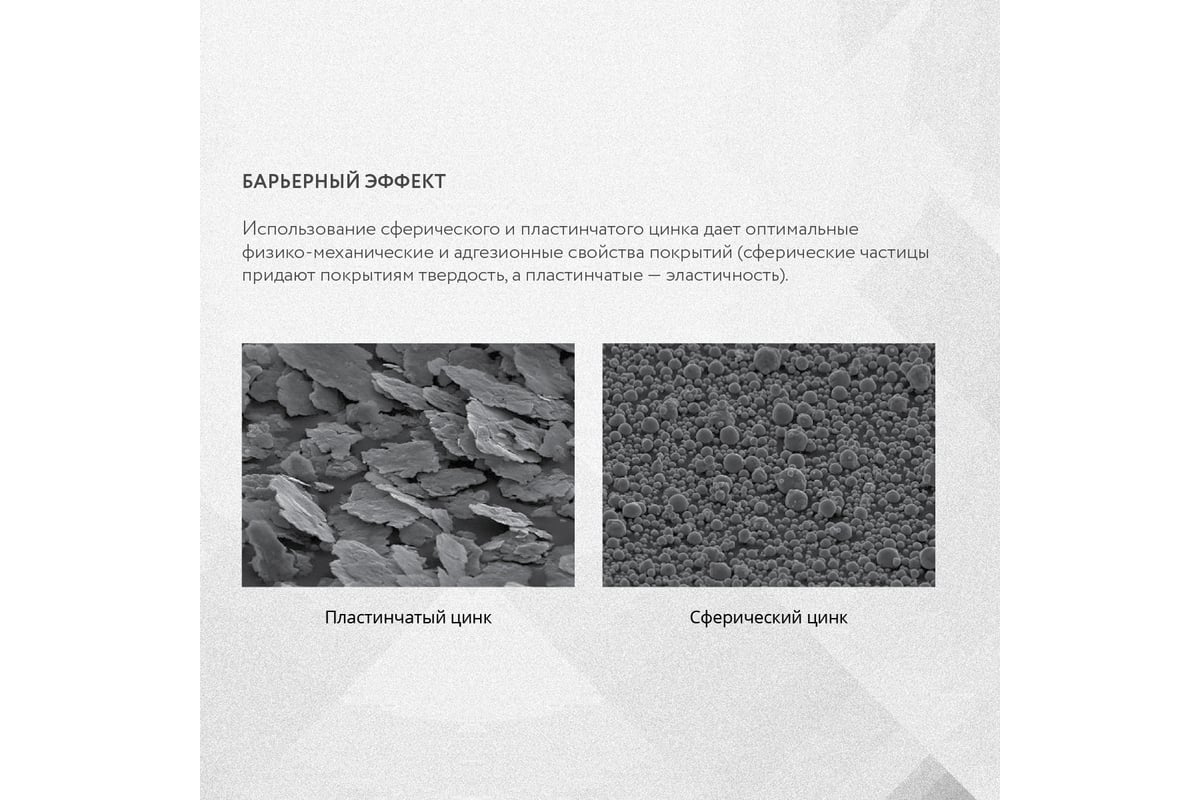 БАРЬЕРНЫЙ ЭФФЕКТ

Использование сферического и пластинчатого цинка дает оптимальные физико-механические и адгезионные свойства покрытий (сферические частицы придают покрытиям твердость, а пластинчатые — эластичность).

Пластинчатый цинк

Сферический цинк